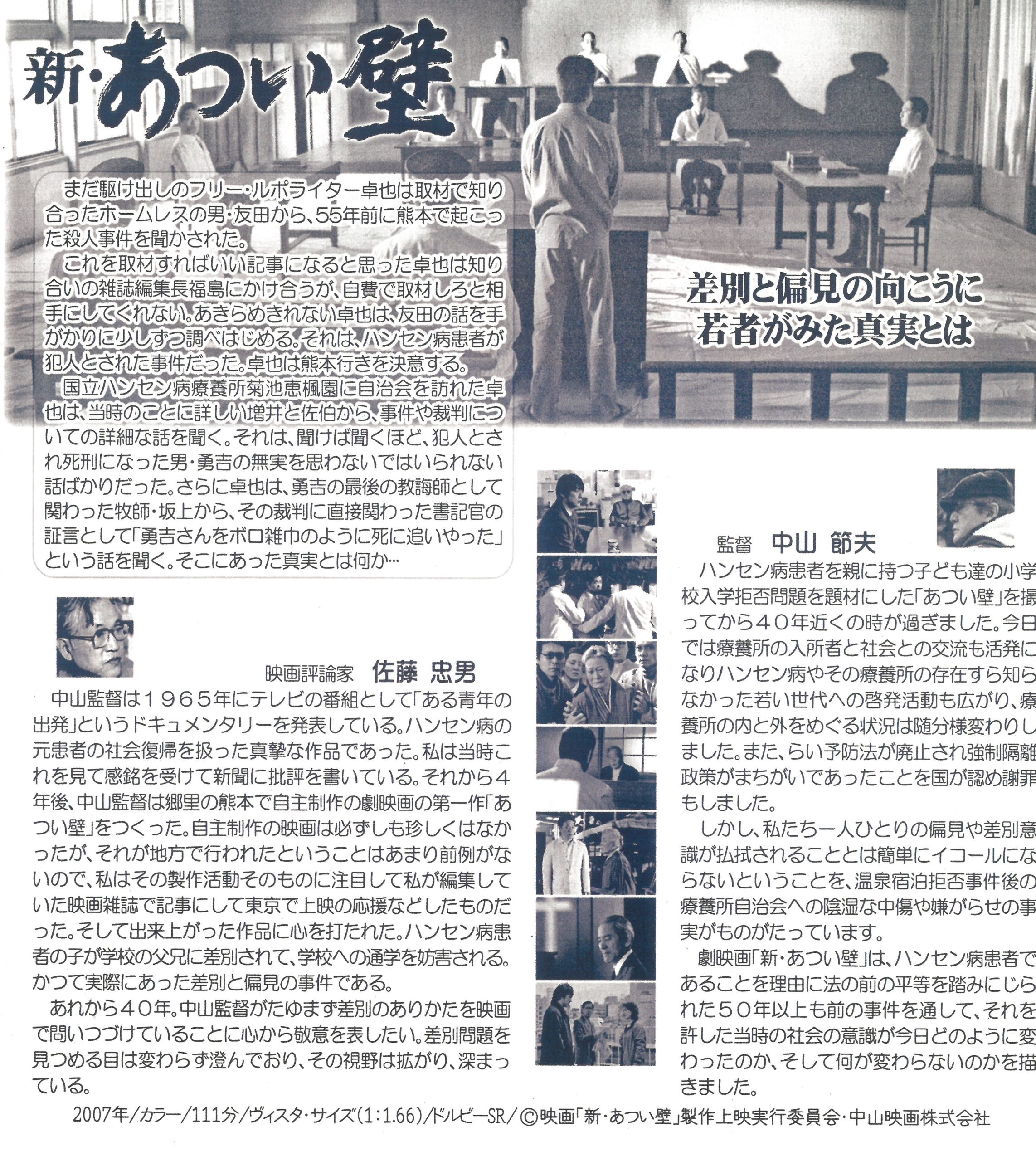 新・あつい壁

まだ駆け出しのフリー・ルポライター卓也は取材で知り合ったホームレスの男・友田から、55年前に熊本で起こった殺人事件を聞かされた。
これを取材すればいい記事になると思った卓也は知り合いの雑誌編集長福島にかけ合うが、自費で取材しろと相手にしてくれない。あきらめきれない卓也は、友田の話を手がかりに少しずつ調べはじめる。それは、ハンセン病患者が犯人とされた事件だった。卓也は熊本行きを決意する。
国立ハンセン病療養所菊池恵楓園に自治会を訪れた卓也は、当時のことに詳しい増井と佐伯から、事件や裁判についての詳細な話を聞く。それは、聞けば聞くほど、犯人とされ死刑になった男・勇吉の無実を思わないではいられない話ばかりだった。さらに卓也は、勇吉の最後の教誨師として関わった牧師・坂上から、その裁判に直接関わった書記官の証言として「勇吉さんをボロ雑巾のように死に追いやった」という話を聞く。そこにあった真実とは何か…

差別と偏見の向こうに
若者がみた真実とは

映画評論家　佐藤 忠男
中山監督は1965年にテレビの番組として「ある青年の出発」というドキュメンタリーを発表している。ハンセン病の元患者の社会復帰を扱った真摯な作品であった。私は当時これを見て感銘を受けて新聞に批評を書いている。それから4年後、中山監督は郷里の熊本で自主制作の劇映画の第一作「あつい壁」をつくった。自主制作の映画は必ずしも珍しくはなかったが、それが地方で行われたということはあまり前例がないので、私はその製作活動そのものに注目して私が編集していた映画雑誌で記事にして東京で上映の応援などしたものだった。そして出来上がった作品に心を打たれた。ハンセン病患者の子が学校の父兄に差別されて、学校への通学を妨害される。かつて実際にあった差別と偏見の事件である。
あれから40年。中山監督がたゆまず差別のありかたを映画で問いつづけていることに心から敬意を表したい。差別問題を見つめる目は変わらず澄んでおり、その視野は拡がり、深まっている。

監督　中山 節夫
ハンセン病患者を親に持つ子ども達の小学校入学拒否問題を題材にした「あつい壁」を撮ってから40年近くの時が過ぎました。今日では療養所の入所者と社会との交流も活発になりハンセン病やその療養所の存在すら知らなかった若い世代への啓発活動も広がり、療養所の内と外をめぐる状況は随分様変わりしました。また、らい予防法が廃止され強制隔離政策がまちがいであったことを国が認め謝罪もしました。
しかし、私たち一人ひとりの偏見や差別意識が払拭されることとは簡単にイコールにならないということを、温泉宿泊拒否事件後の療養所自治会への陰湿な中傷や嫌がらせの事実がものがたっています。
劇映画「新・あつい壁」は、ハンセン病患者であることを理由に法の前の平等を踏みにじられた50年以上も前の事件を通して、それを許した当時の社会の意識が今日どのように変わったのか、そして何が変わらないのかを描きました。

2007年/カラー/111分/ヴィスタ・サイズ(1:1.66)/ドルビーSR/ ©映画「新・あつい壁」製作上映実行委員会・中山映画株式会社